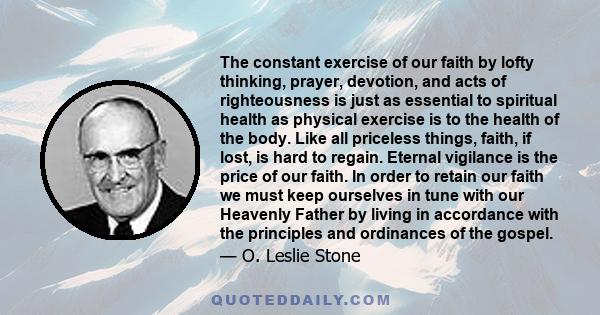 The constant exercise of our faith by lofty thinking, prayer, devotion, and acts of righteousness is just as essential to spiritual health as physical exercise is to the health of the body. Like all priceless things, faith, if lost, is hard to regain. Eternal vigilance is the price of our faith. In order to retain our faith we must keep ourselves in tune with our Heavenly Father by living in accordance with the principles and ordinances of the gospel.
— O. Leslie Stone

QUOTEDDAILY.COM